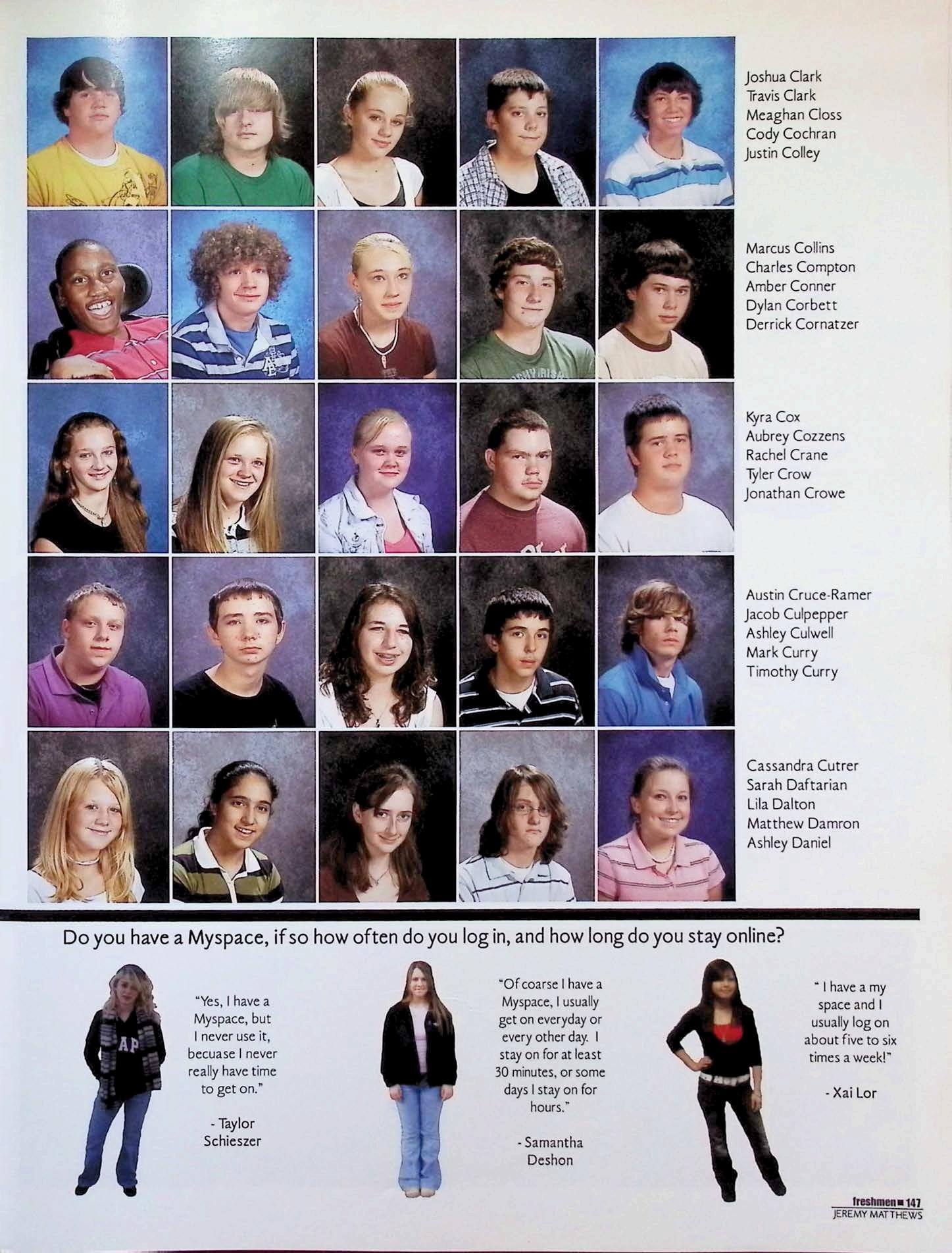 Joshua Clark
Travis Clark
Meaghan Closs
Cody Cochran
Justin Colley

Marcus Collins
Charles Compton
Amber Conner
Dylan Corbett
Derrick Cornatzer

Kyra Cox
Aubrey Cozzens
Rachel Crane
Tyler Crow
Jonathan Crowe

Austin Cruce-Ramer
Jacob Culpepper
Ashley Culwell
Mark Curry
Timothy Curry

Cassandra Cutrer
Sarah Daftarian
Lila Dalton
Matthew Damron
Ashley Daniel

Do you have a Myspace, if so how often do you log in, and how long do you stay online?

"Yes, I have a Myspace, but I never use it, becuase I never really have time to get on."

- Taylor Schieszer

"Of coarse I have a Myspace, I usually get on everyday or every other day. I stay on for at least 30 minutes, or some days I stay on for hours."

- Samantha Deshon

" I have a my space and I usually log on about five to six times a week!"

- Xai Lor

freshmen 147
JEREMY MATTHEWS